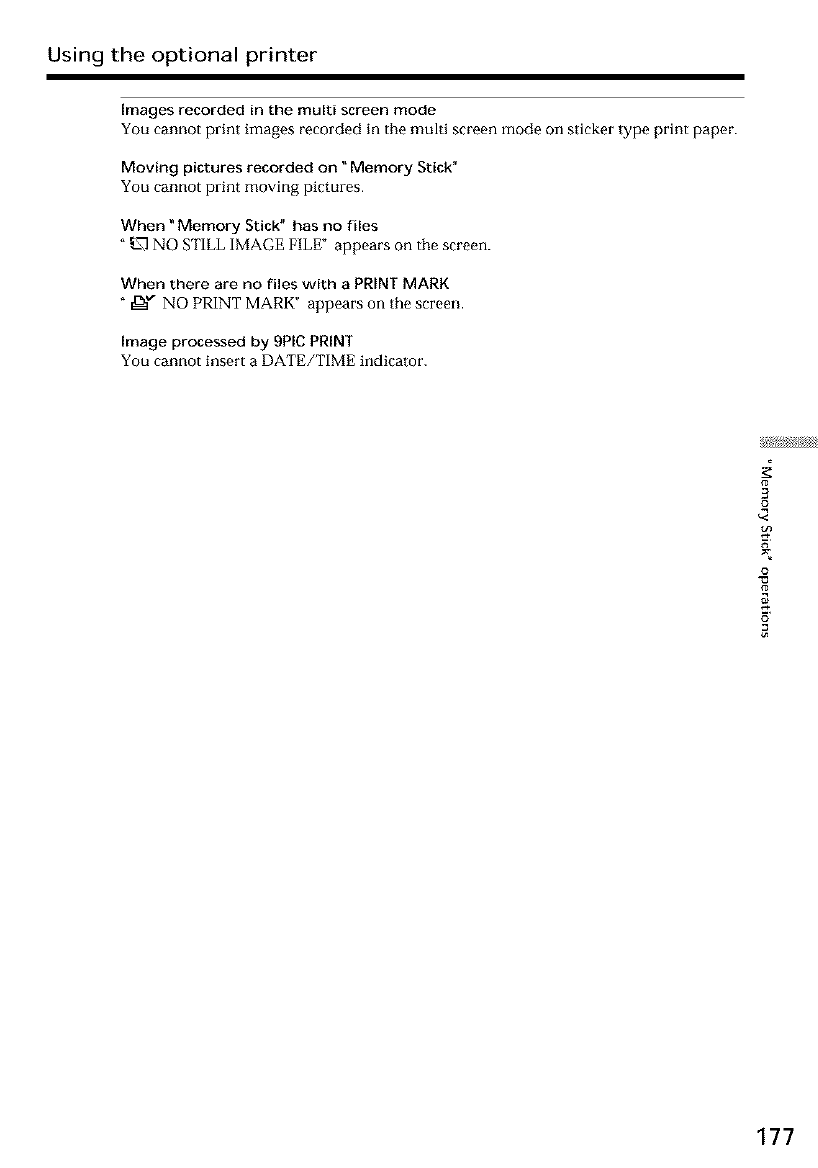 Using the optional printer

Images recorded in the multi screen mode
You cannot print images recorded in the multi screen mode on sticker type print paper.

Moving pictures recorded on "Memory Stick"
You cannot print moving pictures.

When "Memory Stick" has no files
" NO STILL IMAGE FILE" appears on the screen.

When there are no files with a PRINT MARK
" NO PRINT MARK" appears on the screen.

Image processed by 9PIC PRINT
You cannot insert a DATE/TIME indicator.

"Memory Stick" operations

177